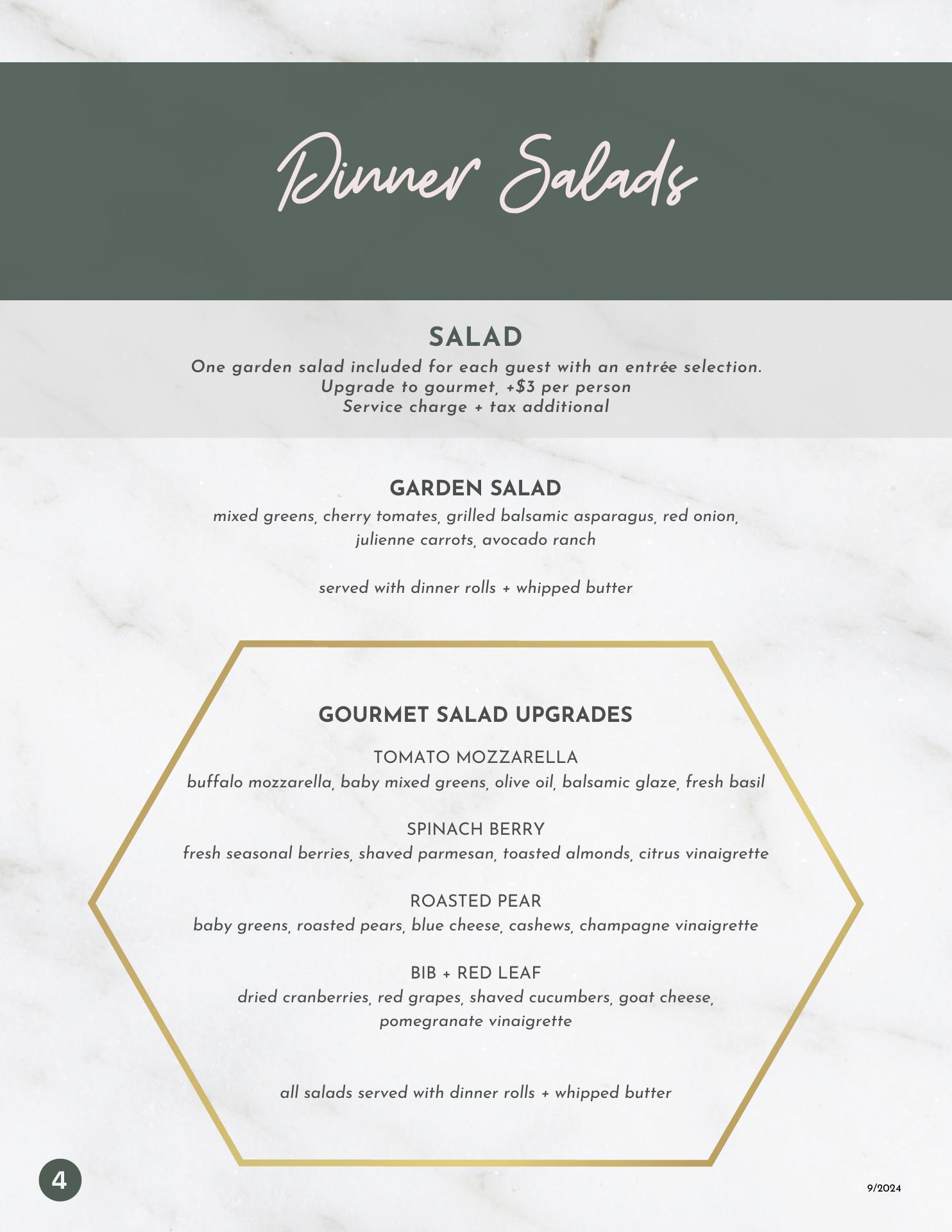 Dinner Salads

SALAD
One garden salad included for each guest with an entrée selection.
Upgrade to gourmet, +$3 per person
Service charge + tax additional

GARDEN SALAD
mixed greens, cherry tomates, grilled balsamic asparagus, red onion, julienne carrots, avocado ranch

served with dinner rolls + whipped butter

GOURMET SALAD UPGRADES

TOMATO MOZZARELLA
buffalo mozzarella, baby mixed greens, olive oil, balsamic glaze, fresh basil

SPINACH BERRY
fresh seasonal berries, shaved parmesan, toasted almonds, citrus vinaigrette

ROASTED PEAR
baby greens, roasted pears, blue cheese, cashews, champagne vinaigrette

BIB + RED LEAF
dried cranberries, red grapes, shaved cucumbers, goat cheese, pomegranate vinaigrette

all salads served with dinner rolls + whipped butter

4

9/2024